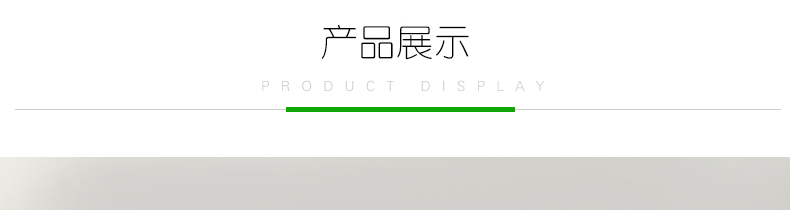 产品展示

PRODUCT DISPLAY